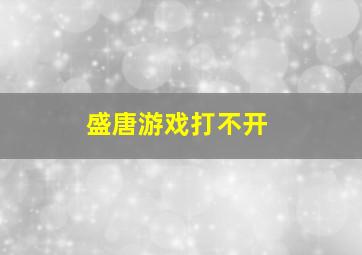 盛唐游戏打不开